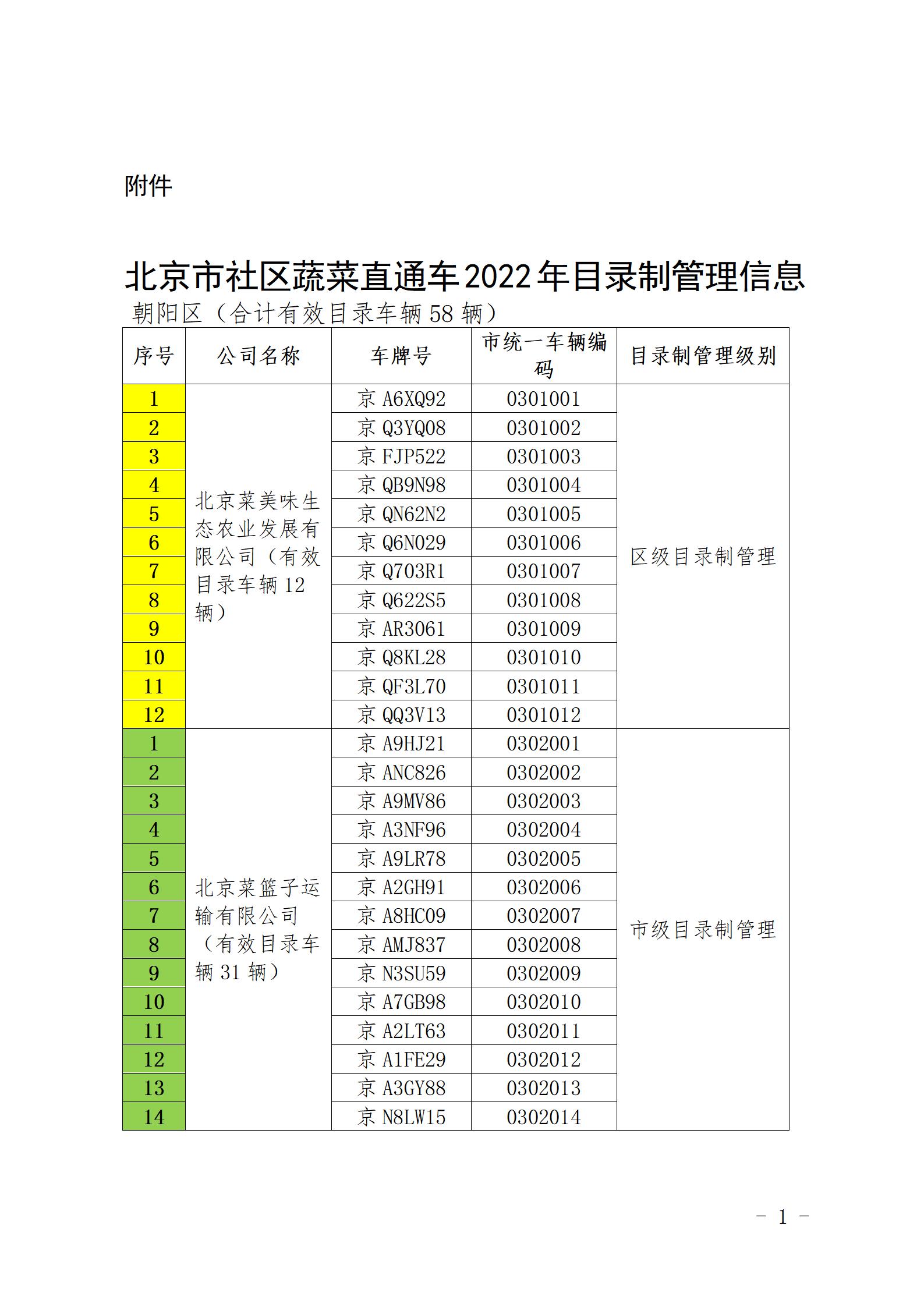 附件

北京市社区蔬菜直通车2022年目录制管理信息

朝阳区（合计有效目录车辆58辆）

| 序号 | 公司名称 | 车牌号 | 市统一车辆编码 | 目录制管理级别 |
|---|---|---|---|---|
| 1 | 北京菜美味生态农业发展有限公司（有效目录车辆12辆） | 京 A6XQ92 | 0301001 | 区级目录制管理 |
| 2 | | 京 Q3YQ08 | 0301002 | |
| 3 | | 京 FJP522 | 0301003 | |
| 4 | | 京 QB9N98 | 0301004 | |
| 5 | | 京 QN62N2 | 0301005 | |
| 6 | | 京 Q6N029 | 0301006 | |
| 7 | | 京 Q703R1 | 0301007 | |
| 8 | | 京 Q622S5 | 0301008 | |
| 9 | | 京 AR3061 | 0301009 | |
| 10 | | 京 Q8KL28 | 0301010 | |
| 11 | | 京 QF3L70 | 0301011 | |
| 12 | | 京 QQ3V13 | 0301012 | |
| 1 | 北京菜篮子运输有限公司（有效目录车辆31辆） | 京 A9HJ21 | 0302001 | 市级目录制管理 |
| 2 | | 京 ANC826 | 0302002 | |
| 3 | | 京 A9MV86 | 0302003 | |
| 4 | | 京 A3NF96 | 0302004 | |
| 5 | | 京 A9LR78 | 0302005 | |
| 6 | | 京 A2GH91 | 0302006 | |
| 7 | | 京 A8HC09 | 0302007 | |
| 8 | | 京 AMJ837 | 0302008 | |
| 9 | | 京 N3SU59 | 0302009 | |
| 10 | | 京 A7GB98 | 0302010 | |
| 11 | | 京 A2LT63 | 0302011 | |
| 12 | | 京 A1FE29 | 0302012 | |
| 13 | | 京 A3GY88 | 0302013 | |
| 14 | | 京 N8LW15 | 0302014 | |

- 1 -